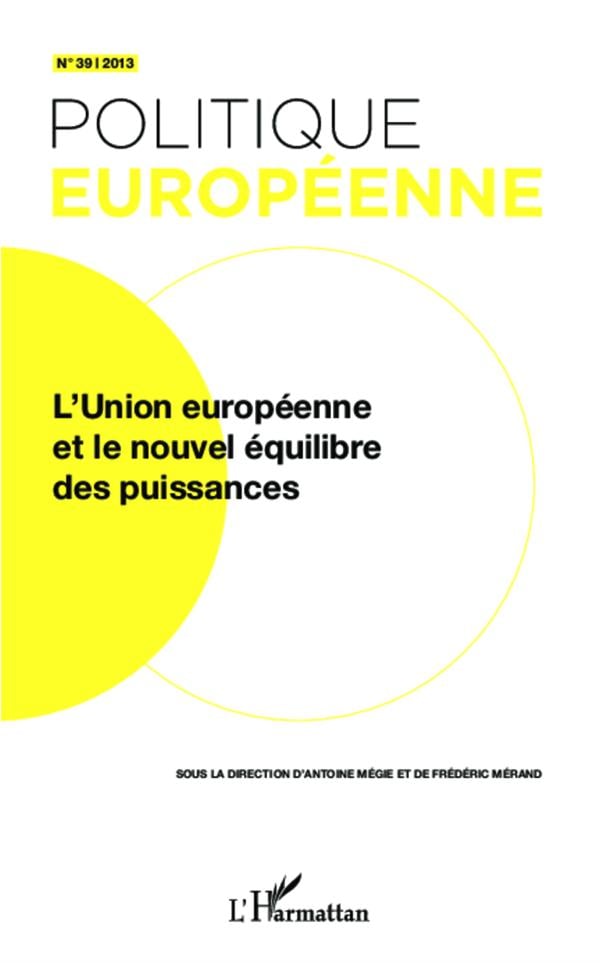 N° 39 | 2013

POLITIQUE
EUROPÉENNE

L'Union européenne
et le nouvel équilibre
des puissances

SOUS LA DIRECTION D'ANTOINE MÉGIE ET DE FRÉDÉRIC MÉRAND

L'Harmattan